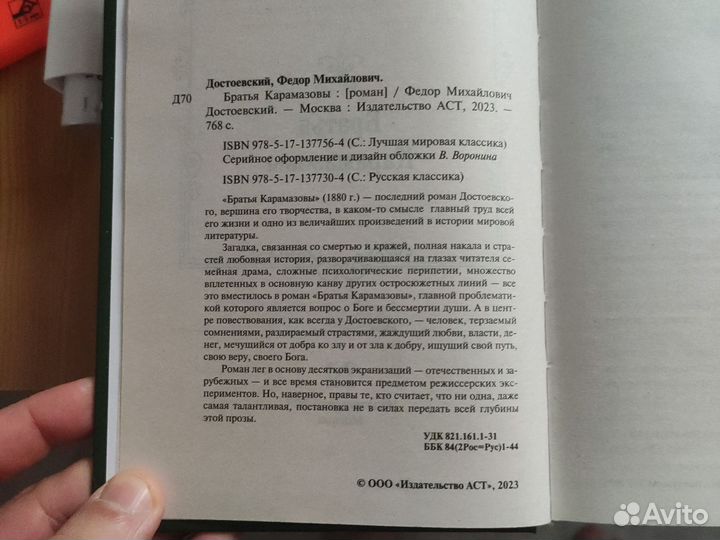 Достоевский, Федор Михайлович.

Д70 Братья Карамазовы : [роман] / Федор Михайлович Достоевский. — Москва : Издательство АСТ, 2023. — 768 с.

ISBN 978-5-17-137756-4 (С.: Лучшая мировая классика)
Серийное оформление и дизайн обложки В. Воронина
ISBN 978-5-17-137730-4 (С.: Русская классика)

«Братья Карамазовы» (1880 г.) — последний роман Достоевского, вершина его творчества, в каком-то смысле главный труд всей его жизни и одно из величайших произведений в истории мировой литературы.

Загадка, связанная со смертью и кражей, полная накала и страстей любовная история, разворачивающаяся на глазах читателя семейная драма, сложные психологические перипетии, множество вплетенных в основную канву других остросюжетных линий — все это вместилось в роман «Братья Карамазовы», главной проблематикой которого является вопрос о Боге и бессмертии души. А в центре повествования, как всегда у Достоевского, — человек, терзаемый сомнениями, раздираемый страстями, жаждущий любви, власти, денег, мечущийся от добра ко злу и от зла к добру, ищущий свой путь, свою веру, своего Бога.

Роман лег в основу десятков экранизаций — отечественных и зарубежных — и все время становится предметом режиссерских экспериментов. Но, наверное, правы те, кто считает, что ни одна, даже самая талантливая, постановка не в силах передать всей глубины этой прозы.

УДК 821.161.1-31
ББК 84(2Рос=Рус)1-44

© ООО «Издательство АСТ», 2023

Avito